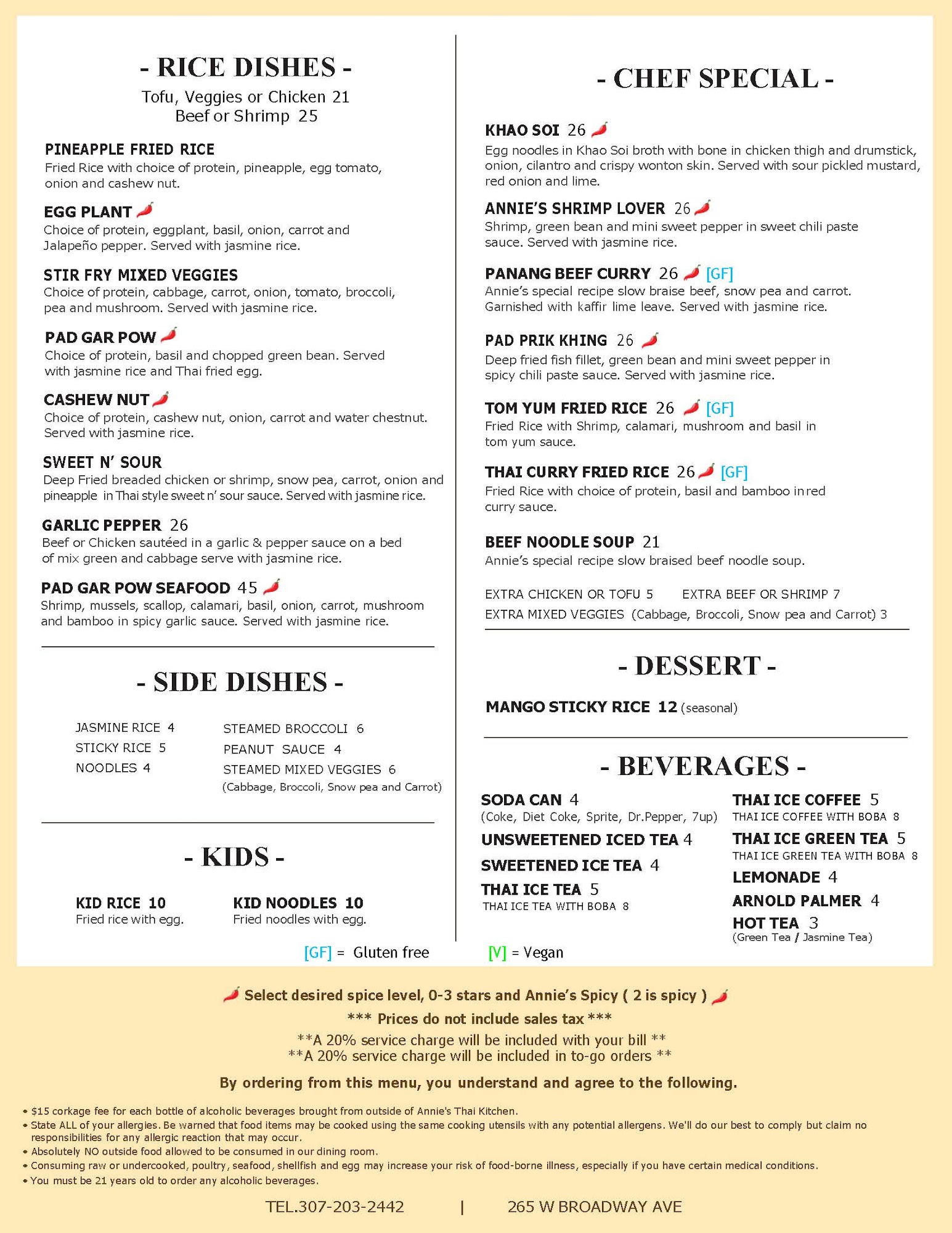 - RICE DISHES -
Tofu, Veggies or Chicken 21
Beef or Shrimp 25

PINEAPPLE FRIED RICE
Fried Rice with choice of protein, pineapple, egg tomato, onion and cashew nut.

EGG PLANT
Choice of protein, eggplant, basil, onion, carrot and Jalapeño pepper. Served with jasmine rice.

STIR FRY MIXED VEGGIES
Choice of protein, cabbage, carrot, onion, tomato, broccoli, pea and mushroom. Served with jasmine rice.

PAD GAR POW
Choice of protein, basil and chopped green bean. Served with jasmine rice and Thai fried egg.

CASHEW NUT
Choice of protein, cashew nut, onion, carrot and water chestnut. Served with jasmine rice.

SWEET N' SOUR
Deep Fried breaded chicken or shrimp, snow pea, carrot, onion and pineapple in Thai style sweet n' sour sauce. Served with jasmine rice.

GARLIC PEPPER 26
Beef or Chicken sautéed in a garlic & pepper sauce on a bed of mix green and cabbage serve with jasmine rice.

PAD GAR POW SEAFOOD 45
Shrimp, mussels, scallop, calamari, basil, onion, carrot, mushroom and bamboo in spicy garlic sauce. Served with jasmine rice.

- SIDE DISHES -
JASMINE RICE 4
STICKY RICE 5
NOODLES 4
STEAMED BROCCOLI 6
PEANUT SAUCE 4
STEAMED MIXED VEGGIES 6
(Cabbage, Broccoli, Snow pea and Carrot)

- KIDS -
KID RICE 10
Fried rice with egg.
KID NOODLES 10
Fried noodles with egg.

- CHEF SPECIAL -
KHAO SOI 26
Egg noodles in Khao Soi broth with bone in chicken thigh and drumstick, onion, cilantro and crispy wonton skin. Served with sour pickled mustard, red onion and lime.

ANNIE'S SHRIMP LOVER 26
Shrimp, green bean and mini sweet pepper in sweet chili paste sauce. Served with jasmine rice.

PANANG BEEF CURRY 26 [GF]
Annie's special recipe slow braise beef, snow pea and carrot. Garnished with kaffir lime leave. Served with jasmine rice.

PAD PRIK KHING 26
Deep fried fish fillet, green bean and mini sweet pepper in spicy chili paste sauce. Served with jasmine rice.

TOM YUM FRIED RICE 26 [GF]
Fried Rice with Shrimp, calamari, mushroom and basil in tom yum sauce.

THAI CURRY FRIED RICE 26 [GF]
Fried Rice with choice of protein, basil and bamboo in red curry sauce.

BEEF NOODLE SOUP 21
Annie's special recipe slow braised beef noodle soup.

EXTRA CHICKEN OR TOFU 5 EXTRA BEEF OR SHRIMP 7
EXTRA MIXED VEGGIES (Cabbage, Broccoli, Snow pea and Carrot) 3

- DESSERT -
MANGO STICKY RICE 12 (seasonal)

- BEVERAGES -
SODA CAN 4
(Coke, Diet Coke, Sprite, Dr.Pepper, 7up)
UNSWEETENED ICED TEA 4
SWEETENED ICE TEA 4
THAI ICE TEA 5
THAI ICE TEA WITH BOBA 8
THAI ICE COFFEE 5
THAI ICE COFFEE WITH BOBA 8
THAI ICE GREEN TEA 5
THAI ICE GREEN TEA WITH BOBA 8
LEMONADE 4
ARNOLD PALMER 4
HOT TEA 3
(Green Tea / Jasmine Tea)

[GF] = Gluten free [V] = Vegan

Select desired spice level, 0-3 stars and Annie's Spicy ( 2 is spicy )
*** Prices do not include sales tax ***
**A 20% service charge will be included with your bill **
**A 20% service charge will be included in to-go orders **

By ordering from this menu, you understand and agree to the following.

• $15 corkage fee for each bottle of alcoholic beverages brought from outside of Annie's Thai Kitchen.
• State ALL of your allergies. Be warned that food items may be cooked using the same cooking utensils with any potential allergens. We'll do our best to comply but claim no responsibilities for any allergic reaction that may occur.
• Absolutely NO outside food allowed to be consumed in our dining room.
• Consuming raw or undercooked, poultry, seafood, shellfish and egg may increase your risk of food-borne illness, especially if you have certain medical conditions.
• You must be 21 years old to order any alcoholic beverages.

TEL.307-203-2442 | 265 W BROADWAY AVE